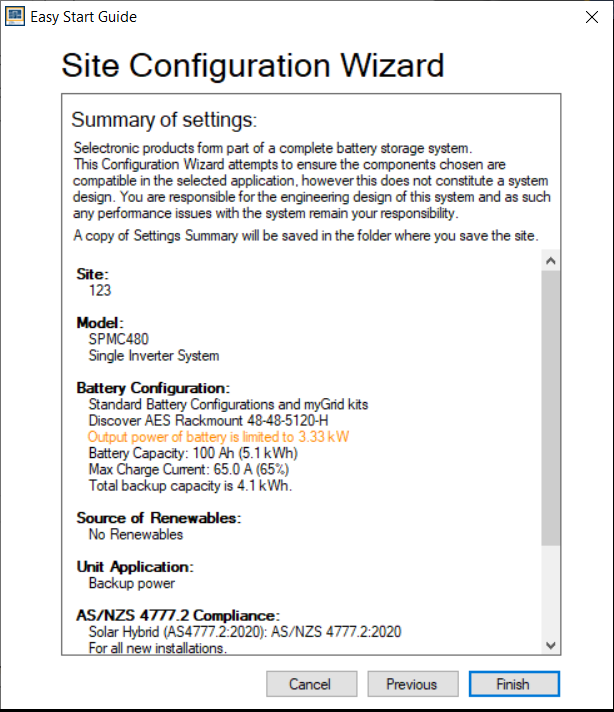 Easy Start Guide

Site Configuration Wizard

Summary of settings:

Selectronic products form part of a complete battery storage system. This Configuration Wizard attempts to ensure the components chosen are compatible in the selected application, however this does not constitute a system design. You are responsible for the engineering design of this system and as such any performance issues with the system remain your responsibility.

A copy of Settings Summary will be saved in the folder where you save the site.

Site:
123

Model:
SPMC480
Single Inverter System

Battery Configuration:
Standard Battery Configurations and myGrid kits
Discover AES Rackmount 48-48-5120-H
Output power of battery is limited to 3.33 kW
Battery Capacity: 100 Ah (5.1 kWh)
Max Charge Current: 65.0 A (65%)
Total backup capacity is 4.1 kWh.

Source of Renewables:
No Renewables

Unit Application:
Backup power

AS/NZS 4777.2 Compliance:
Solar Hybrid (AS4777.2:2020): AS/NZS 4777.2:2020
For all new installations.

Cancel
Previous
Finish